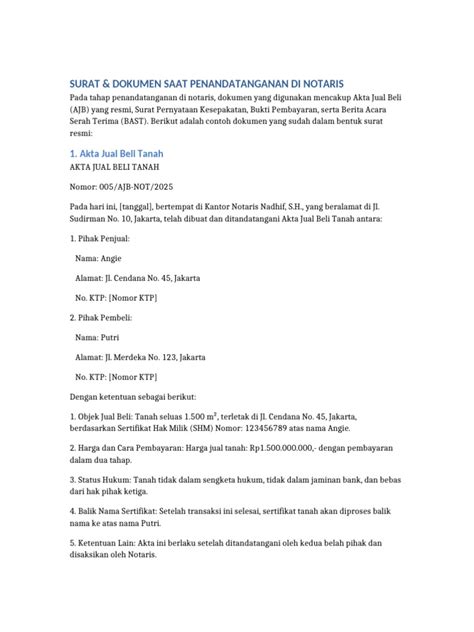 SURAT & DOKUMEN SAAT PENANDATANGANAN DI NOTARIS

Pada tahap penandatanganan di notaris, dokumen yang digunakan mencakup Akta Jual Beli (AJB) yang resmi, Surat Pernyataan Kesepakatan, Bukti Pembayaran, serta Berita Acara Serah Terima (BAST). Berikut adalah contoh dokumen yang sudah dalam bentuk surat resmi:

1. Akta Jual Beli Tanah

AKTA JUAL BELI TANAH

Nomor: 005/AJB-NOT/2025

Pada hari ini, [tanggal], bertempat di Kantor Notaris Nadhif, S.H., yang beralamat di Jl. Sudirman No. 10, Jakarta, telah dibuat dan ditandatangani Akta Jual Beli Tanah antara:

1. Pihak Penjual:

Nama: Angie

Alamat: Jl. Cendana No. 45, Jakarta

No. KTP: [Nomor KTP]

2. Pihak Pembeli:

Nama: Putri

Alamat: Jl. Merdeka No. 123, Jakarta

No. KTP: [Nomor KTP]

Dengan ketentuan sebagai berikut:

1. Objek Jual Beli: Tanah seluas 1.500 $m^2$, terletak di Jl. Cendana No. 45, Jakarta, berdasarkan Sertifikat Hak Milik (SHM) Nomor: 123456789 atas nama Angie.

2. Harga dan Cara Pembayaran: Harga jual tanah: Rp1.500.000.000,- dengan pembayaran dalam dua tahap.

3. Status Hukum: Tanah tidak dalam sengketa hukum, tidak dalam jaminan bank, dan bebas dari hak pihak ketiga.

4. Balik Nama Sertifikat: Setelah transaksi ini selesai, sertifikat tanah akan diproses balik nama ke atas nama Putri.

5. Ketentuan Lain: Akta ini berlaku setelah ditandatangani oleh kedua belah pihak dan disaksikan oleh Notaris.